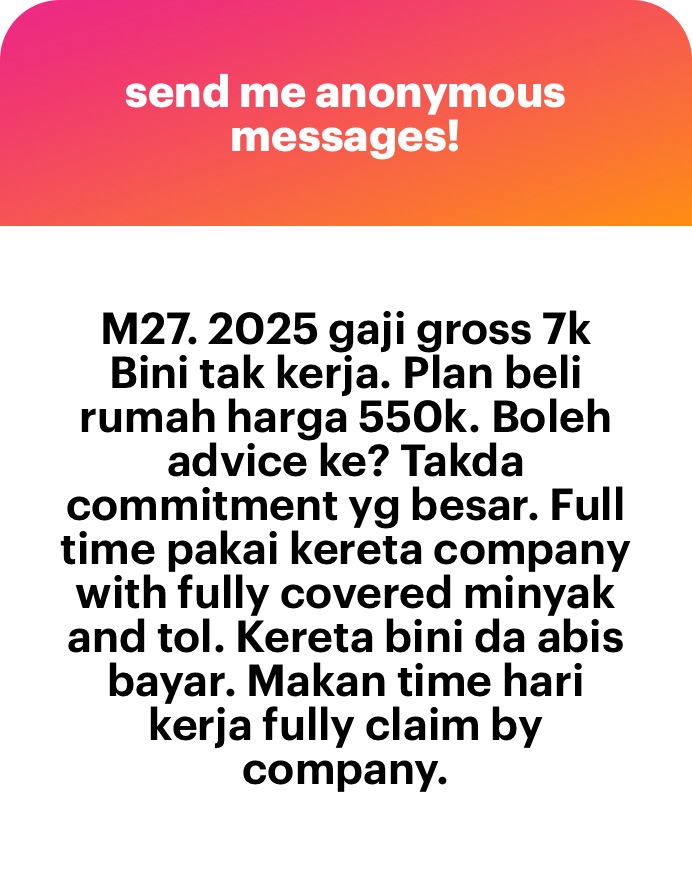 send me anonymous messages!

M27. 2025 gaji gross 7k Bini tak kerja. Plan beli rumah harga 550k. Boleh advice ke? Takda commitment yg besar. Full time pakai kereta company with fully covered minyak and tol. Kereta bini da abis bayar. Makan time hari kerja fully claim by company.